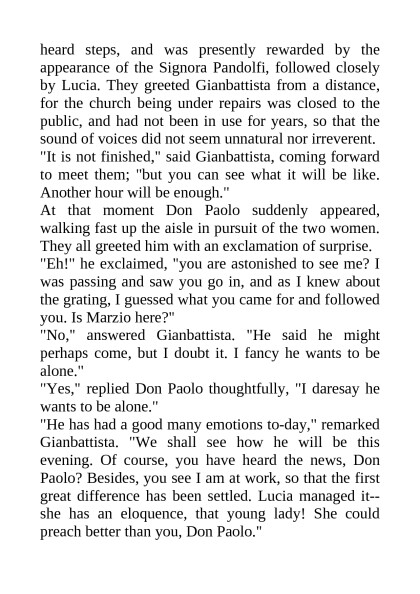 heard steps, and was presently rewarded by the appearance of the Signora Pandolfi, followed closely by Lucia. They greeted Gianbattista from a distance, for the church being under repairs was closed to the public, and had not been in use for years, so that the sound of voices did not seem unnatural nor irreverent.
"It is not finished," said Gianbattista, coming forward to meet them; "but you can see what it will be like. Another hour will be enough."
At that moment Don Paolo suddenly appeared, walking fast up the aisle in pursuit of the two women. They all greeted him with an exclamation of surprise.
"Eh!" he exclaimed, "you are astonished to see me? I was passing and saw you go in, and as I knew about the grating, I guessed what you came for and followed you. Is Marzio here?"
"No," answered Gianbattista. "He said he might perhaps come, but I doubt it. I fancy he wants to be alone."
"Yes," replied Don Paolo thoughtfully, "I daresay he wants to be alone."
"He has had a good many emotions to-day," remarked Gianbattista. "We shall see how he will be this evening. Of course, you have heard the news, Don Paolo? Besides, you see I am at work, so that the first great difference has been settled. Lucia managed it--she has an eloquence, that young lady! She could preach better than you, Don Paolo."